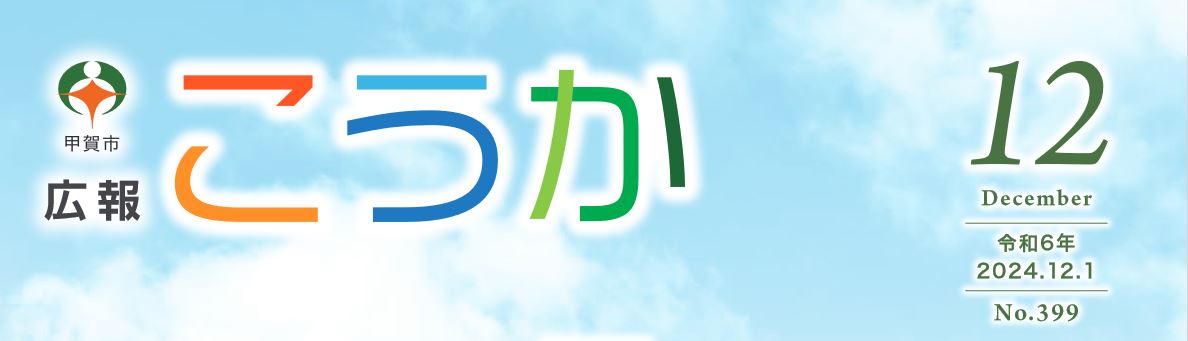 甲賀市
広報
こうか

12
December
令和6年
2024.12.1
No.399